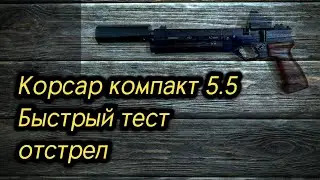 Корсар компакт 5.5
Быстрый тест
отстрел